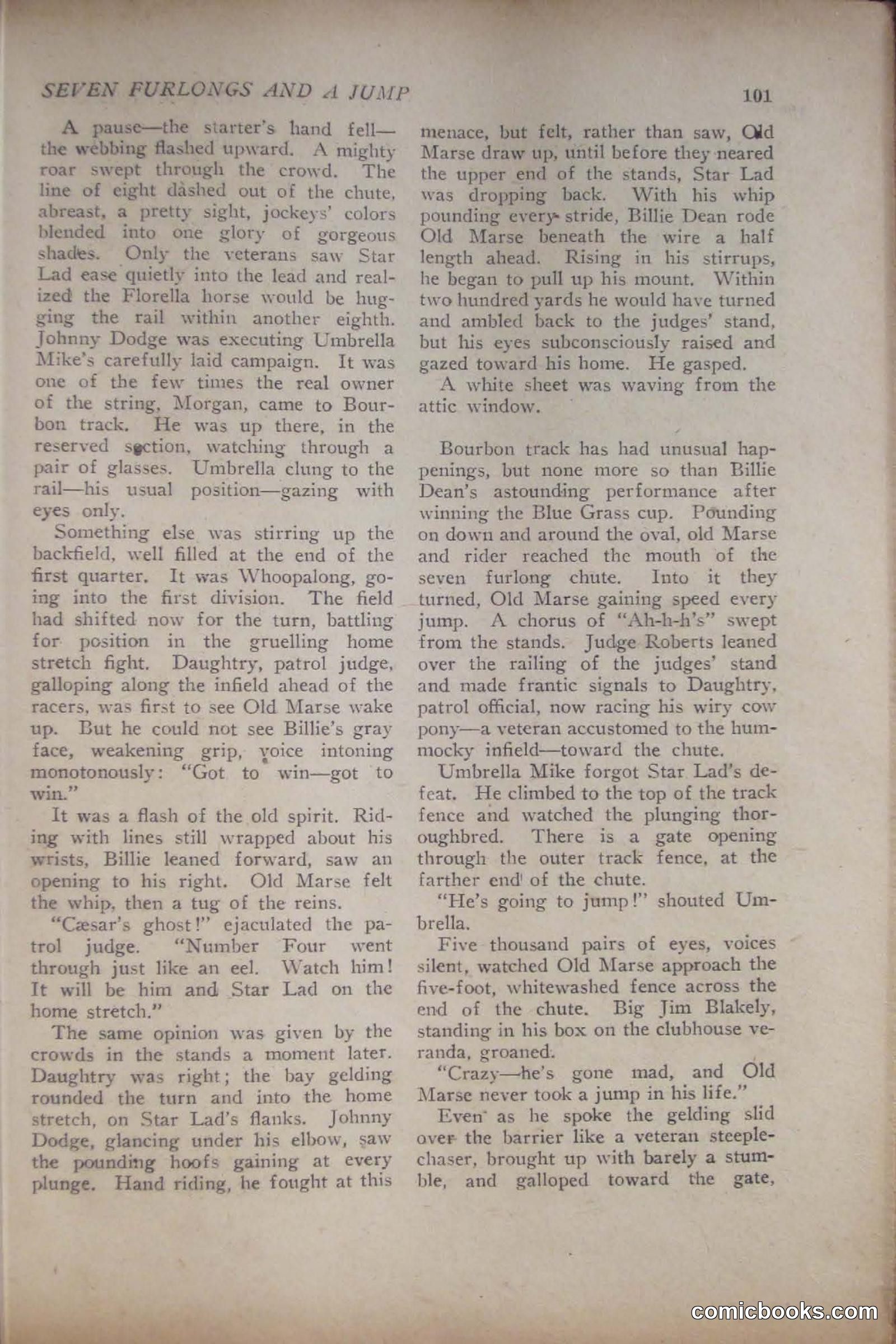 SEVEN FURLONGS AND A JUMP 101

A pause—the starter's hand fell—the webbing flashed upward. A mighty roar swept through the crowd. The line of eight dashed out of the chute, abreast, a pretty sight, jockeys' colors blended into one glory of gorgeous shades. Only the veterans saw Star Lad ease quietly into the lead and realized the Florella horse would be hugging the rail within another eighth. Johnny Dodge was executing Umbrella Mike's carefully laid campaign. It was one of the few times the real owner of the string, Morgan, came to Bourbon track. He was up there, in the reserved section, watching through a pair of glasses. Umbrella clung to the rail—his usual position—gazing with eyes only.

Something else was stirring up the backfield, well filled at the end of the first quarter. It was Whoopalong, going into the first division. The field had shifted now for the turn, battling for position in the gruelling home stretch fight. Daughtry, patrol judge, galloping along the infield ahead of the racers, was first to see Old Marse wake up. But he could not see Billie's gray face, weakening grip, voice intoning monotonously: "Got to win—got to win."

It was a flash of the old spirit. Riding with lines still wrapped about his wrists, Billie leaned forward, saw an opening to his right. Old Marse felt the whip, then a tug of the reins.

"Cæsar's ghost!" ejaculated the patrol judge. "Number Four went through just like an eel. Watch him! It will be him and Star Lad on the home stretch."

The same opinion was given by the crowds in the stands a moment later. Daughtry was right; the bay gelding rounded the turn and into the home stretch, on Star Lad's flanks. Johnny Dodge, glancing under his elbow, saw the pounding hoofs gaining at every plunge. Hand riding, he fought at this menace, but felt, rather than saw, Old Marse draw up, until before they neared the upper end of the stands, Star Lad was dropping back. With his whip pounding every stride, Billie Dean rode Old Marse beneath the wire a half length ahead. Rising in his stirrups, he began to pull up his mount. Within two hundred yards he would have turned and ambled back to the judges' stand, but his eyes subconsciously raised and gazed toward his home. He gasped.

A white sheet was waving from the attic window.

Bourbon track has had unusual happenings, but none more so than Billie Dean's astounding performance after winning the Blue Grass cup. Pounding on down and around the oval, old Marse and rider reached the mouth of the seven furlong chute. Into it they turned, Old Marse gaining speed every jump. A chorus of "Ah-h-h's" swept from the stands. Judge Roberts leaned over the railing of the judges' stand and made frantic signals to Daughtry, patrol official, now racing his wiry cow pony—a veteran accustomed to the hummocky infield—toward the chute.

Umbrella Mike forgot Star Lad's defeat. He climbed to the top of the track fence and watched the plunging thoroughbred. There is a gate opening through the outer track fence, at the farther end of the chute.

"He's going to jump!" shouted Umbrella.

Five thousand pairs of eyes, voices silent, watched Old Marse approach the five-foot, whitewashed fence across the end of the chute. Big Jim Blakely, standing in his box on the clubhouse veranda, groaned.

"Crazy—he's gone mad, and Old Marse never took a jump in his life."

Even as he spoke the gelding slid over the barrier like a veteran steeplechaser, brought up with barely a stumble, and galloped toward the gate,

comicbooks.com